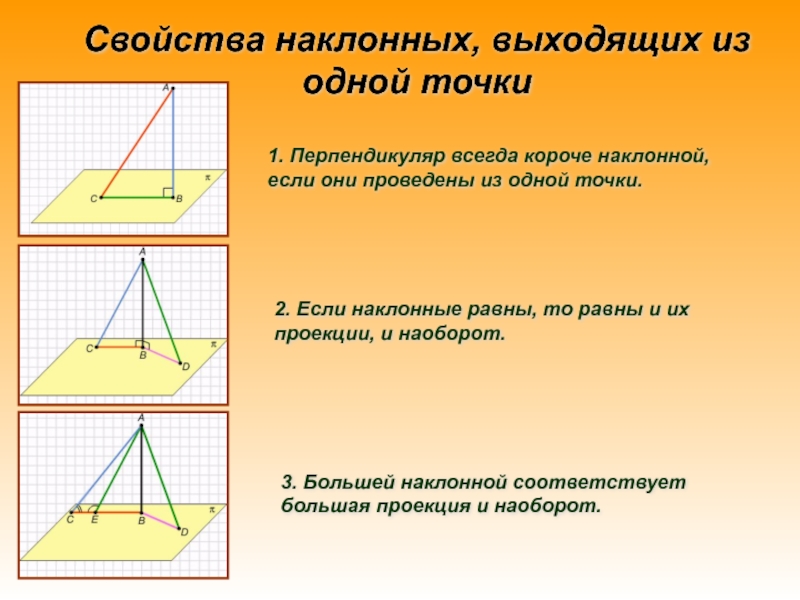 Свойства наклонных, выходящих из одной точки

A
π
C
B

1. Перпендикуляр всегда короче наклонной, если они проведены из одной точки.

A
π
C
B
D

2. Если наклонные равны, то равны и их проекции, и наоборот.

A
π
C
E
B
D

3. Большей наклонной соответствует большая проекция и наоборот.